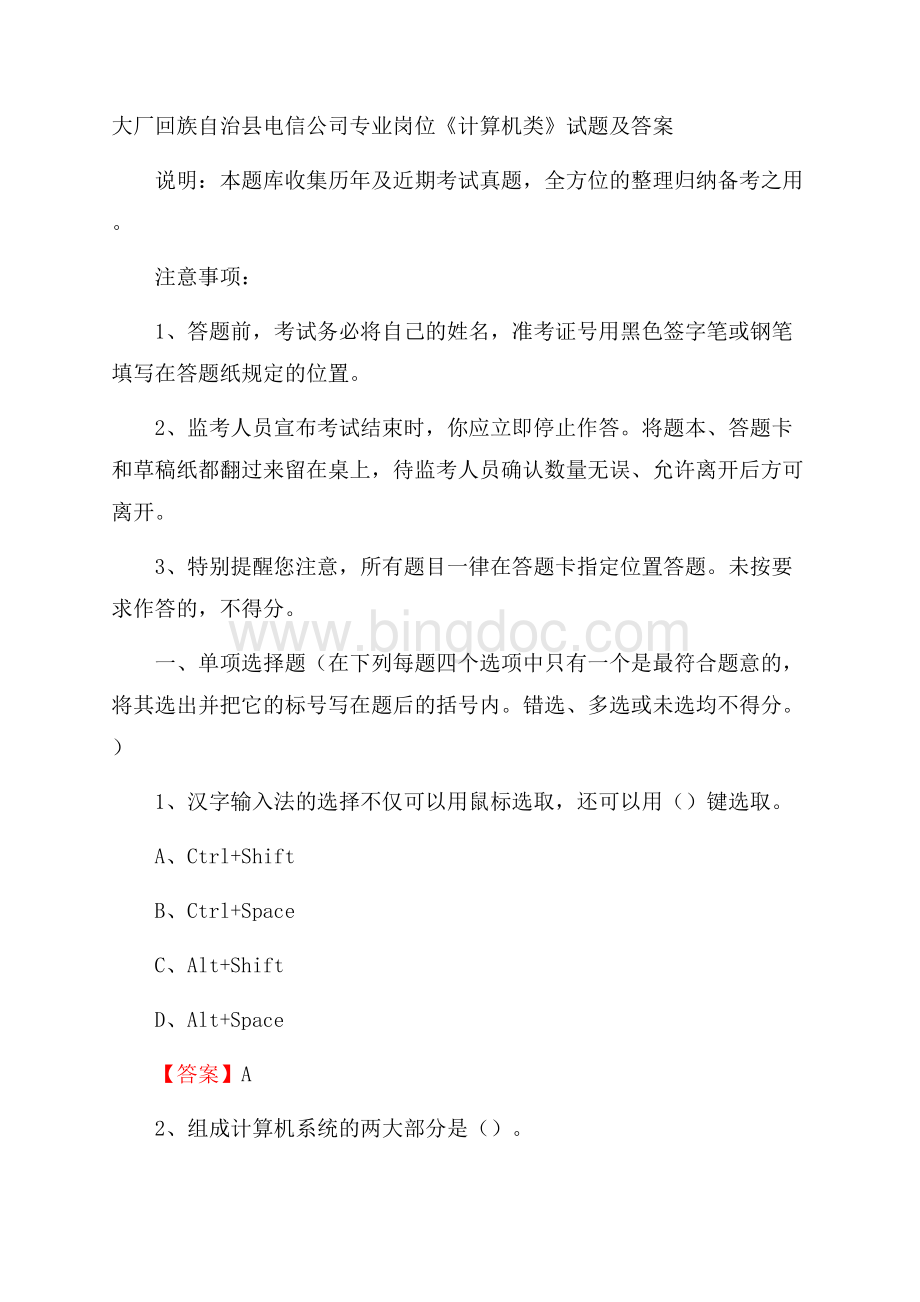 大厂回族自治县电信公司专业岗位《计算机类》试题及答案

说明：本题库收集历年及近期考试真题，全方位的整理归纳备考之用。

注意事项：

1、答题前，考试务必将自己的姓名，准考证号用黑色签字笔或钢笔填写在答题纸规定的位置。

2、监考人员宣布考试结束时，你应立即停止作答。将题本、答题卡和草稿纸都翻过来留在桌上，待监考人员确认数量无误、允许离开后方可离开。

3、特别提醒您注意，所有题目一律在答题卡指定位置答题。未按要求作答的，不得分。

www.bingdoc.com

一、单项选择题（在下列每题四个选项中只有一个是最符合题意的，将其选出并把它的标号写在题后的括号内。错选、多选或未选均不得分。）

1、汉字输入法的选择不仅可以用鼠标选取，还可以用（）键选取。

A、Ctrl+Shift

B、Ctrl+Space

C、Alt+Shift

D、Alt+Space

【答案】A

2、组成计算机系统的两大部分是（）。